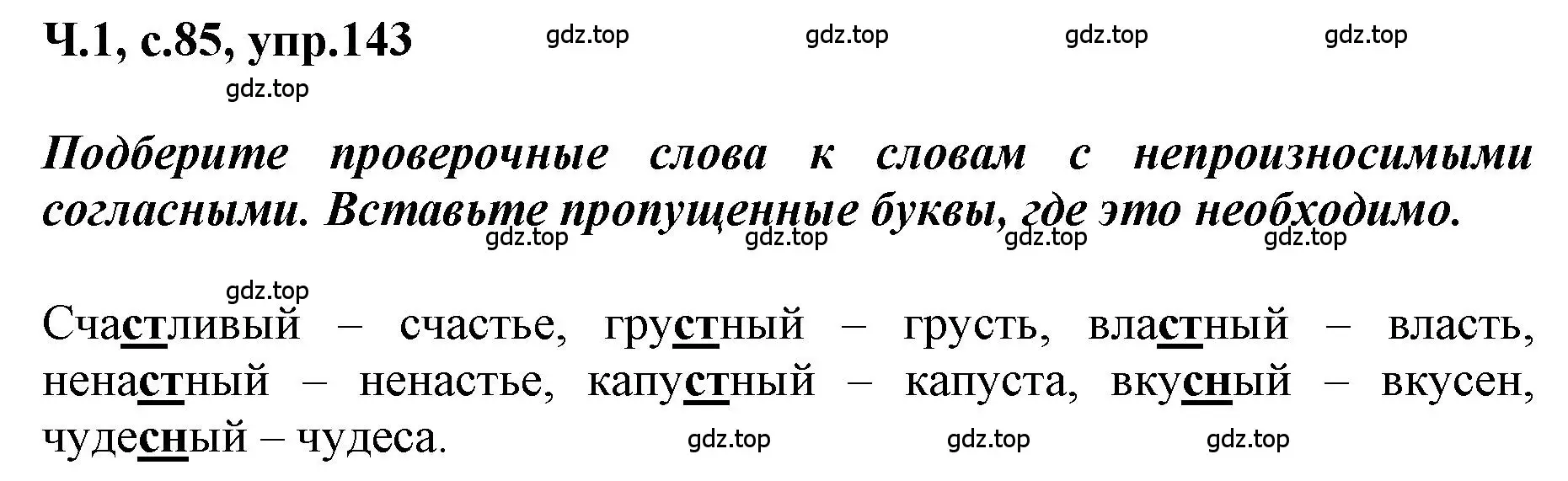 Ч.1, с.85, упр.143 gdz.top gdz.top gdz.top gdz.top

gdz.top

Подберите проверочные слова к словам с непроизносимыми согласными. Вставьте пропущенные буквы, где это необходимо.

gdz.top gdz.top gdz.top gdz.top

gdz.top

Счастливый – счастье, грустный – грусть, властный – власть, ненастный – ненастье, капустный – капуста, вкусный – вкусен, чудесный – чудеса.

gdz.top gdz.top gdz.top